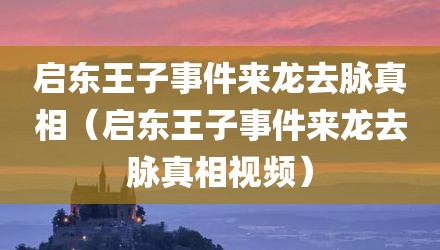 启东王子事件来龙去脉真相（启东王子事件来龙去脉真相视频）